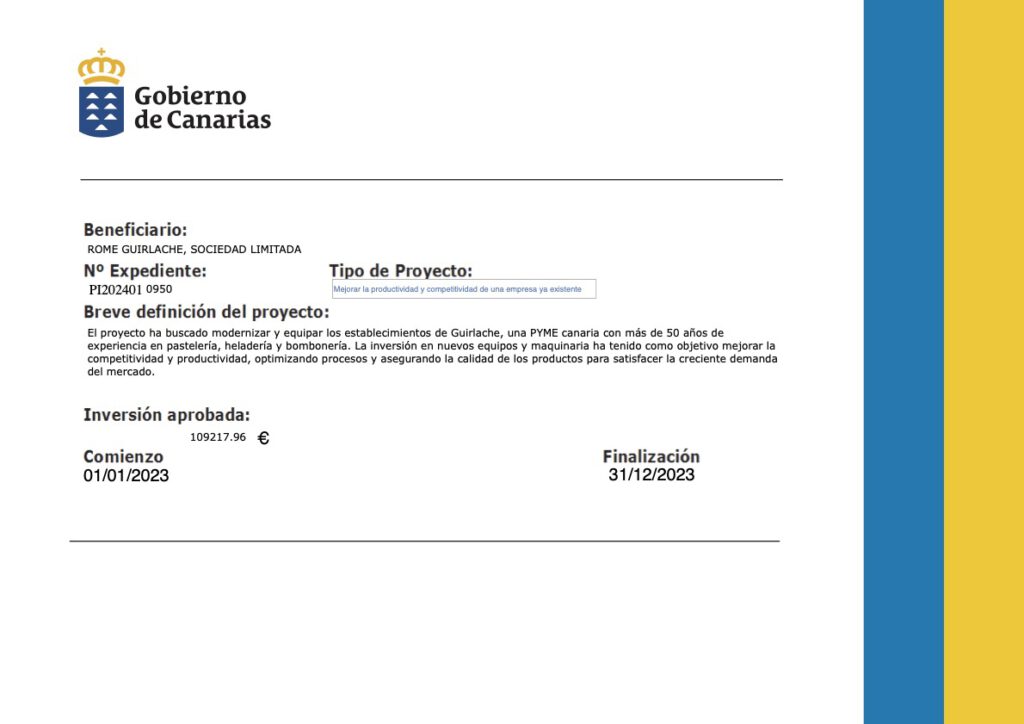 Gobierno de Canarias

Beneficiario:
ROME GUIRLACHE, SOCIEDAD LIMITADA

Nº Expediente:
PI202401 0950

Tipo de Proyecto:
Mejorar la productividad y competitividad de una empresa ya existente

Breve definición del proyecto:
El proyecto ha buscado modernizar y equipar los establecimientos de Guirlache, una PYME canaria con más de 50 años de experiencia en pastelería, heladería y bombonería. La inversión en nuevos equipos y maquinaria ha tenido como objetivo mejorar la competitividad y productividad, optimizando procesos y asegurando la calidad de los productos para satisfacer la creciente demanda del mercado.

Inversión aprobada:
109217.96 €

Comienzo
01/01/2023

Finalización
31/12/2023